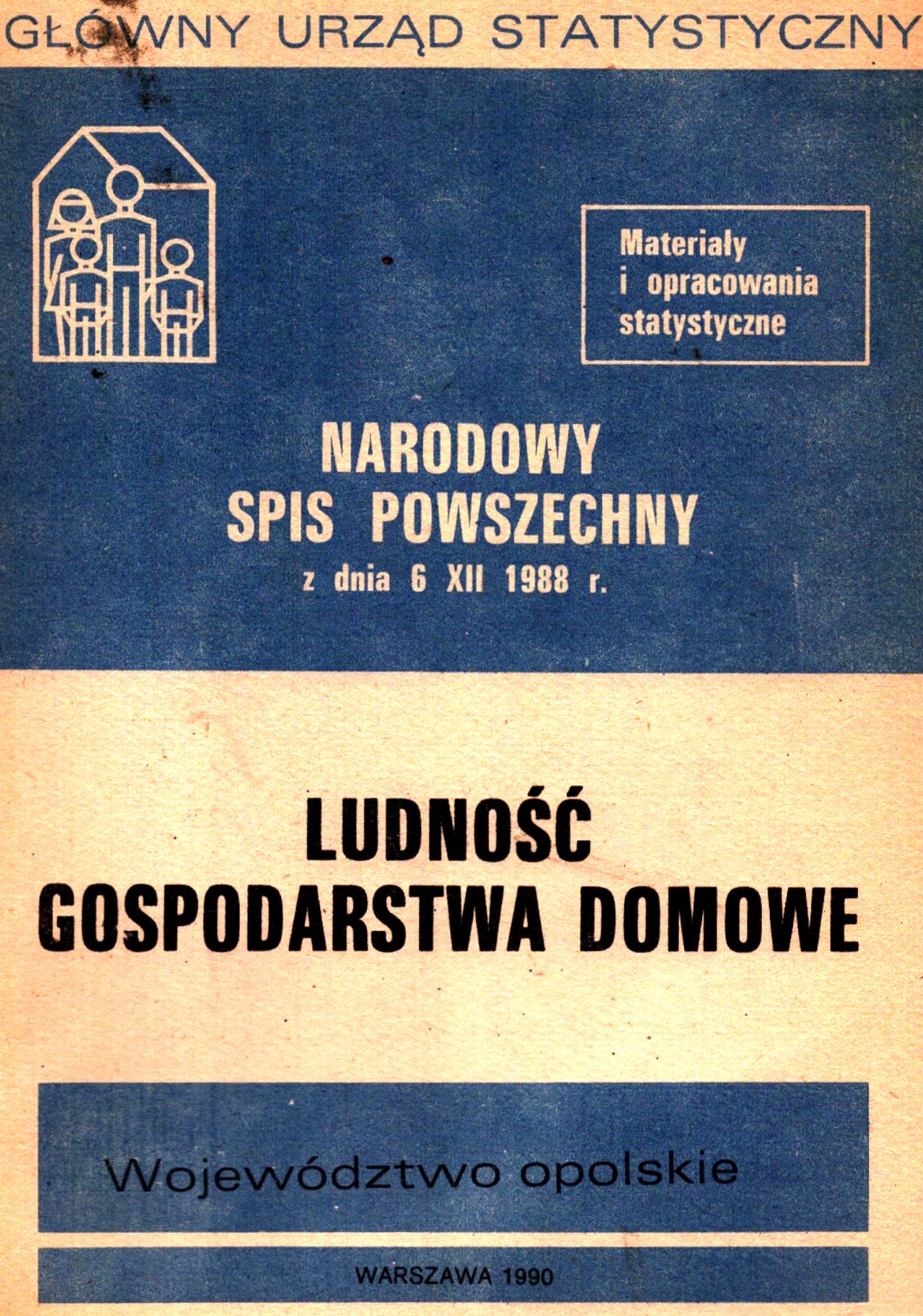 GŁÓWNY URZĄD STATYSTYCZNY

Materiały i opracowania statystyczne

NARODOWY SPIS POWSZECHNY z dnia 6 XII 1988 r.

LUDNOŚĆ GOSPODARSTWA DOMOWE

Województwo opolskie

WARSZAWA 1990